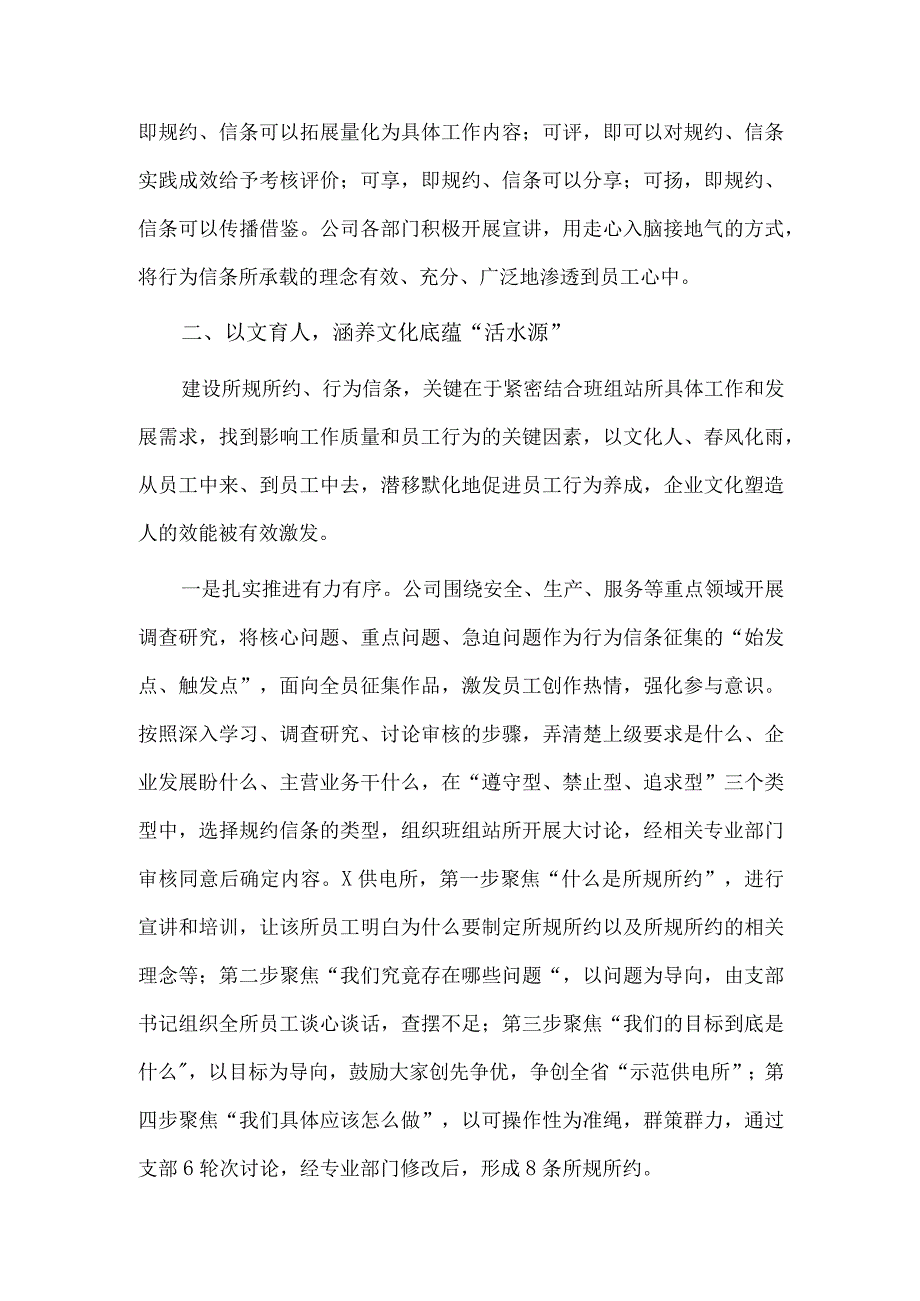 即规约、信条可以拓展量化为具体工作内容；可评，即可以对规约、信条实践成效给予考核评价；可享，即规约、信条可以分享；可扬，即规约、信条可以传播借鉴。公司各部门积极开展宣讲，用走心入脑接地气的方式，将行为信条所承载的理念有效、充分、广泛地渗透到员工心中。

二、以文育人，涵养文化底蕴“活水源”

建设所规所约、行为信条，关键在于紧密结合班组站所具体工作和发展需求，找到影响工作质量和员工行为的关键因素，以文化人、春风化雨，从员工中来、到员工中去，潜移默化地促进员工行为养成，企业文化塑造人的效能被有效激发。

一是扎实推进有力有序。公司围绕安全、生产、服务等重点领域开展调查研究，将核心问题、重点问题、急迫问题作为行为信条征集的“始发点、触发点”，面向全员征集作品，激发员工创作热情，强化参与意识。按照深入学习、调查研究、讨论审核的步骤，弄清楚上级要求是什么、企业发展盼什么、主营业务干什么，在“遵守型、禁止型、追求型”三个类型中，选择规约信条的类型，组织班组站所开展大讨论，经相关专业部门审核同意后确定内容。X供电所，第一步聚焦“什么是所规所约”，进行宣讲和培训，让该所员工明白为什么要制定所规所约以及所规所约的相关理念等；第二步聚焦“我们究竟存在哪些问题“，以问题为导向，由支部书记组织全所员工谈心谈话，查摆不足；第三步聚焦“我们的目标到底是什么″，以目标为导向，鼓励大家创先争优，争创全省“示范供电所”；第四步聚焦“我们具体应该怎么做”，以可操作性为准绳，群策群力，通过支部6轮次讨论，经专业部门修改后，形成8条所规所约。